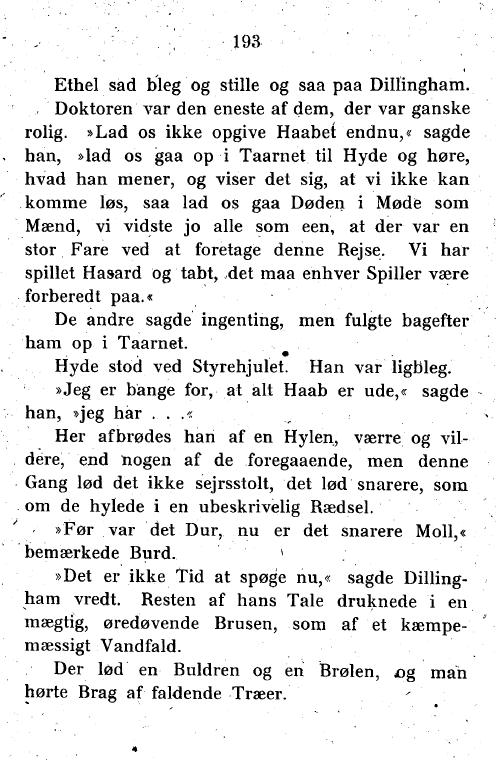 193

Ethel sad bleg og stille og saa paa Dillingham.

Doktoren var den eneste af dem, der var ganske rolig. »Lad os ikke opgive Haabet endnu,« sagde han, »lad os gaa op i Taarnet til Hyde og høre, hvad han mener, og viser det sig, at vi ikke kan komme løs, saa lad os gaa Døden i Møde som Mænd, vi vidste jo alle som een, at der var en stor Fare ved at foretage denne Rejse. Vi har spillet Hasard og tabt, det maa enhver Spiller være forberedt paa.«

De andre sagde ingenting, men fulgte bagefter ham op i Taarnet.

Hyde stod ved Styrehjulet. Han var ligbleg.

»Jeg er bange for, at alt Haab er ude,« sagde han, »jeg har . . .«

Her afbrødes han af en Hylen, værre og vildere, end nogen af de foregaaende, men denne Gang lød det ikke sejrsstolt, det lød snarere, som om de hylede i en ubeskrivelig Rædsel.

»Før var det Dur, nu er det snarere Moll,« bemærkede Burd.

»Det er ikke Tid at spøge nu,« sagde Dillingham vredt. Resten af hans Tale druknede i en mægtig, øredøvende Brusen, som af et kæmpemæssigt Vandfald.

Der lød en Buldren og en Brølen, og man hørte Brag af faldende Træer.